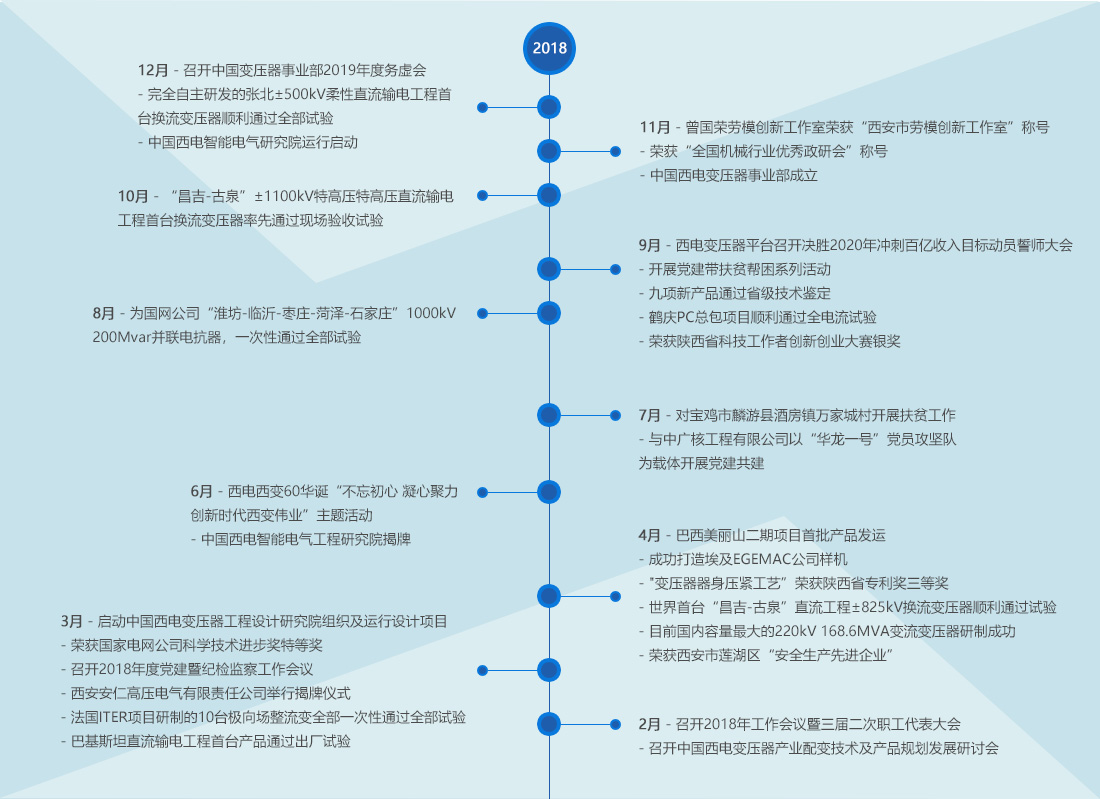 2018

12月 - 召开中国变压器事业部2019年度务虚会
- 完全自主研发的张北±500kV柔性直流输电工程首台换流变压器顺利通过全部试验
- 中国西电智能电气研究院运行启动

11月 - 曾国荣劳模创新工作室荣获“西安市劳模创新工作室”称号
- 荣获“全国机械行业优秀政研会”称号
- 中国西电变压器事业部成立

10月 - “昌吉-古泉”±1100kV特高压特高压直流输电工程首台换流变压器率先通过现场验收试验

9月 - 西电变压器平台召开决胜2020年冲刺百亿收入目标动员誓师大会
- 开展党建带扶贫帮困系列活动
- 九项新产品通过省级技术鉴定
- 鹤庆PC总包项目顺利通过全电流试验
- 荣获陕西省科技工作者创新创业大赛银奖

8月 - 为国网公司“潍坊-临沂-枣庄-菏泽-石家庄”1000kV 200Mvar并联电抗器，一次性通过全部试验

7月 - 对宝鸡市麟游县酒房镇万家城村开展扶贫工作
- 与中广核工程有限公司以“华龙一号”党员攻坚队为载体开展党建共建

6月 - 西电西变60华诞“不忘初心 凝心聚力 创新时代西变伟业”主题活动
- 中国西电智能电气工程研究院揭牌

4月 - 巴西美丽山二期项目首批产品发运
- 成功打造埃及EGEMAC公司样机
- "变压器器身压紧工艺”荣获陕西省专利奖三等奖
- 世界首台“昌吉-古泉”直流工程±825kV换流变压器顺利通过试验
- 目前国内容量最大的220kV 168.6MVA变流变压器研制成功
- 荣获西安市莲湖区“安全生产先进企业”

3月 - 启动中国西电变压器工程设计研究院组织及运行设计项目
- 荣获国家电网公司科学技术进步奖特等奖
- 召开2018年度党建暨纪检监察工作会议
- 西安安仁高压电气有限责任公司举行揭牌仪式
- 法国ITER项目研制的10台极向场整流变全部一次性通过全部试验
- 巴基斯坦直流输电工程首台产品通过出厂试验

2月 - 召开2018年工作会议暨三届二次职工代表大会
- 召开中国西电变压器产业配变技术及产品规划发展研讨会